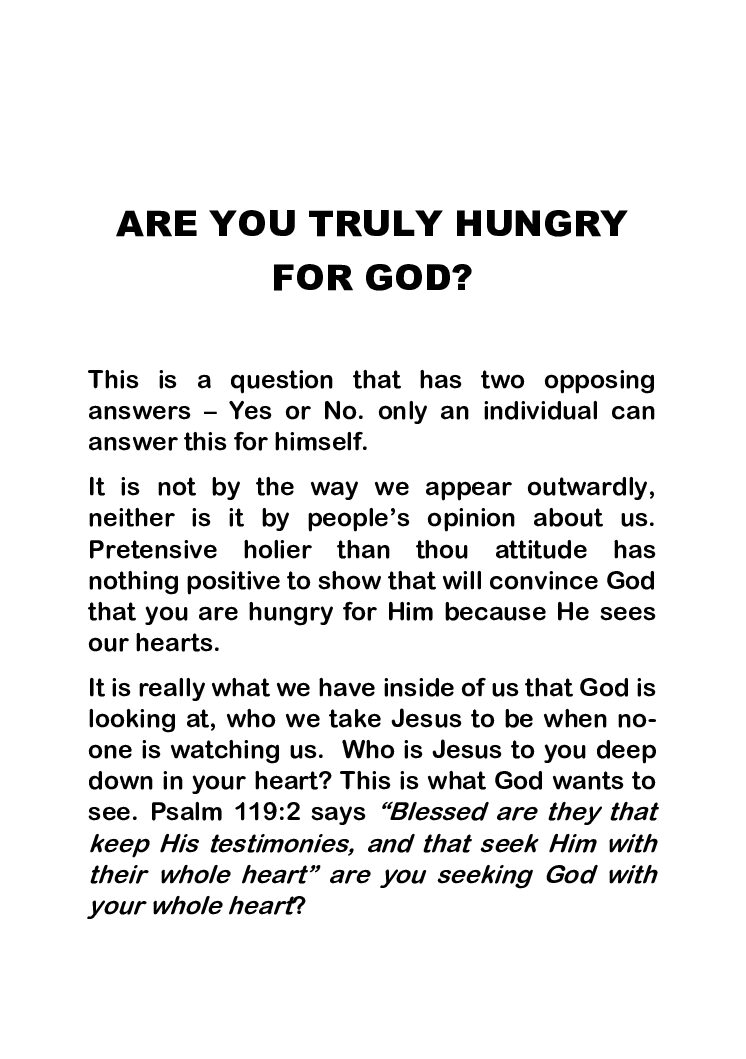 ARE YOU TRULY HUNGRY FOR GOD?

This is a question that has two opposing answers – Yes or No. only an individual can answer this for himself.

It is not by the way we appear outwardly, neither is it by people's opinion about us. Pretensive holier than thou attitude has nothing positive to show that will convince God that you are hungry for Him because He sees our hearts.

It is really what we have inside of us that God is looking at, who we take Jesus to be when no-one is watching us. Who is Jesus to you deep down in your heart? This is what God wants to see. Psalm 119:2 says "Blessed are they that keep His testimonies, and that seek Him with their whole heart" are you seeking God with your whole heart?